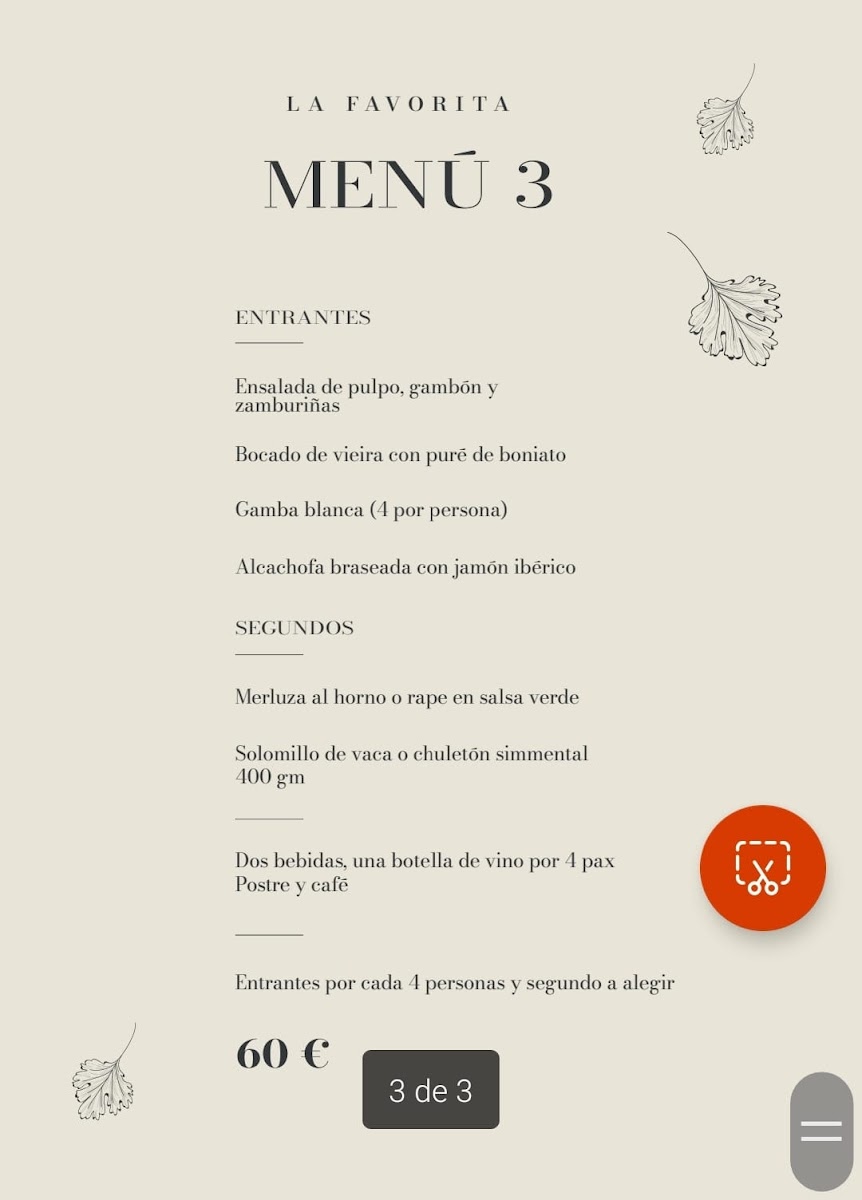 LA FAVORITA

MENÚ 3

ENTRANTES

Ensalada de pulpo, gambón y zamburiñas

Bocado de vieira con puré de boniato

Gamba blanca (4 por persona)

Alcachofa braseada con jamón ibérico

SEGUNDOS

Merluza al horno o rape en salsa verde

Solomillo de vaca o chuletón simmental 400 gm

Dos bebidas, una botella de vino por 4 pax
Postre y café

Entrantes por cada 4 personas y segundo a alegir

60 €

3 de 3